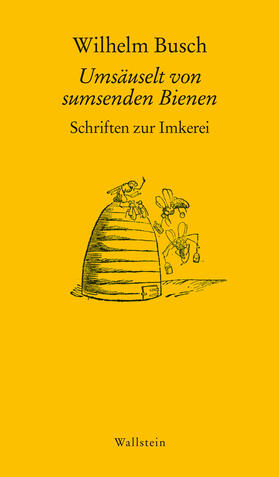 Wilhelm Busch

Umsäuselt von sumsenden Bienen

Schriften zur Imkerei

Wallstein